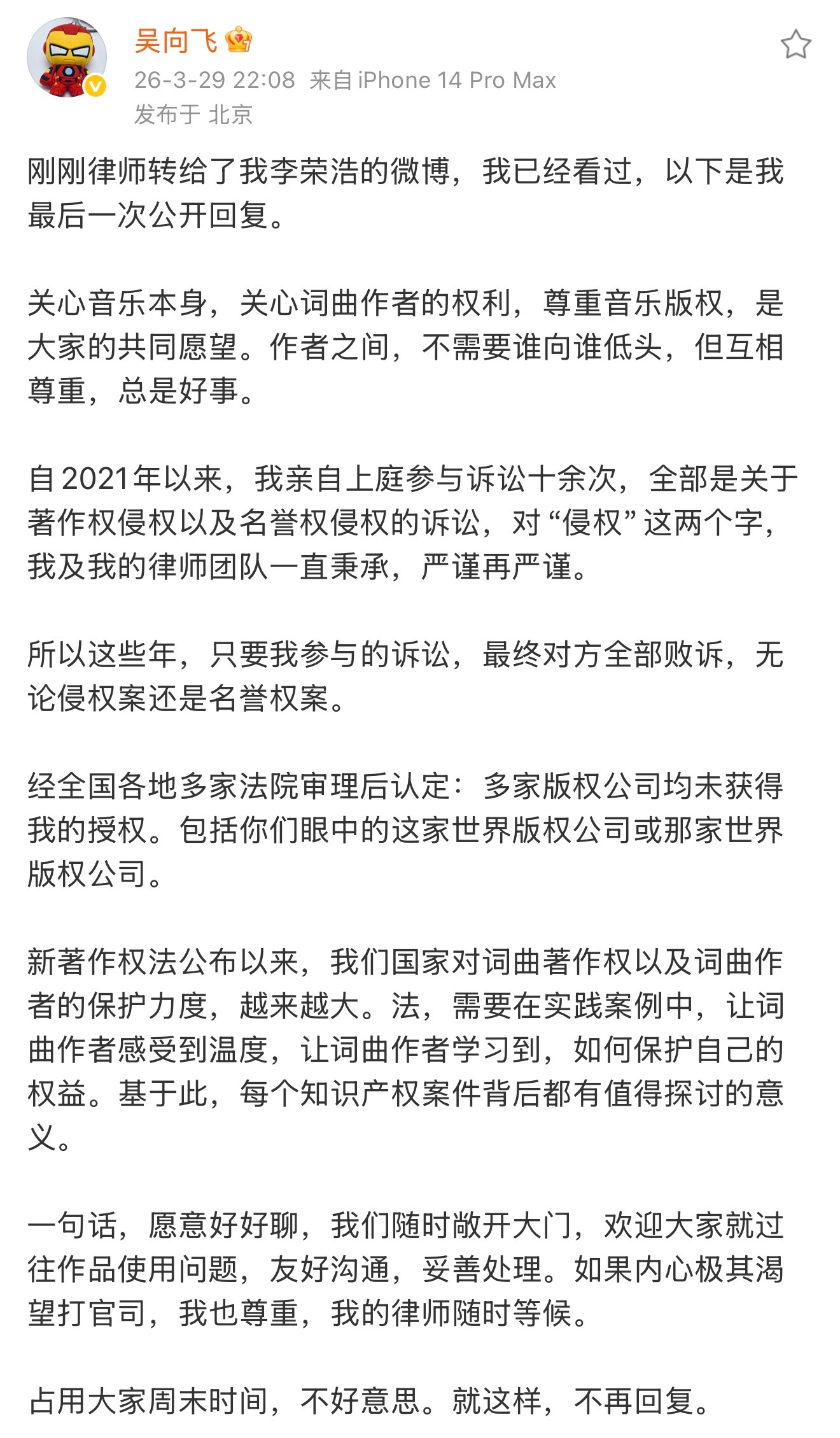 吴向飞

26-3-29 22:08 来自 iPhone 14 Pro Max
发布于 北京

刚刚律师转给了我李荣浩的微博，我已经看过，以下是我最后一次公开回复。

关心音乐本身，关心词曲作者的权利，尊重音乐版权，是大家的共同愿望。作者之间，不需要谁向谁低头，但互相尊重，总是好事。

自2021年以来，我亲自上庭参与诉讼十余次，全部是关于著作权侵权以及名誉权侵权的诉讼，对“侵权”这两个字，我及我的律师团队一直秉承，严谨再严谨。

所以这些年，只要我参与的诉讼，最终对方全部败诉，无论侵权案还是名誉权案。

经全国各地多家法院审理后认定：多家版权公司均未获得我的授权。包括你们眼中的这家世界版权公司或那家世界版权公司。

新著作权法公布以来，我们国家对词曲著作权以及词曲作者的保护力度，越来越大。法，需要在实践案例中，让词曲作者感受到温度，让词曲作者学习到，如何保护自己的权益。基于此，每个知识产权案件背后都有值得探讨的意义。

一句话，愿意好好聊，我们随时敞开大门，欢迎大家就过往作品使用问题，友好沟通，妥善处理。如果内心极其渴望打官司，我也尊重，我的律师随时等候。

占用大家周末时间，不好意思。就这样，不再回复。